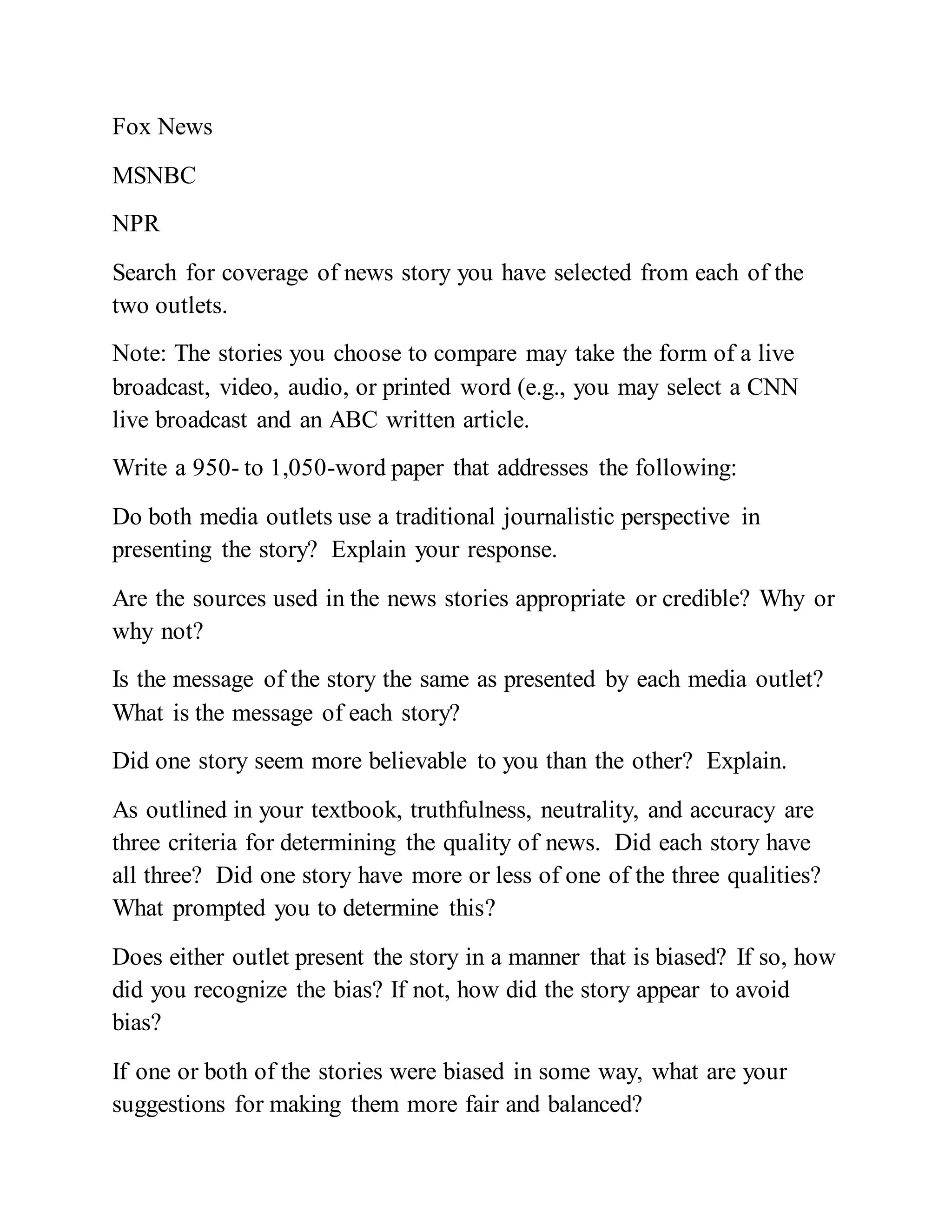 Fox News

MSNBC

NPR

Search for coverage of news story you have selected from each of the two outlets.

Note: The stories you choose to compare may take the form of a live broadcast, video, audio, or printed word (e.g., you may select a CNN live broadcast and an ABC written article.

Write a 950- to 1,050-word paper that addresses the following:

Do both media outlets use a traditional journalistic perspective in presenting the story? Explain your response.

Are the sources used in the news stories appropriate or credible? Why or why not?

Is the message of the story the same as presented by each media outlet? What is the message of each story?

Did one story seem more believable to you than the other? Explain.

As outlined in your textbook, truthfulness, neutrality, and accuracy are three criteria for determining the quality of news. Did each story have all three? Did one story have more or less of one of the three qualities? What prompted you to determine this?

Does either outlet present the story in a manner that is biased? If so, how did you recognize the bias? If not, how did the story appear to avoid bias?

If one or both of the stories were biased in some way, what are your suggestions for making them more fair and balanced?